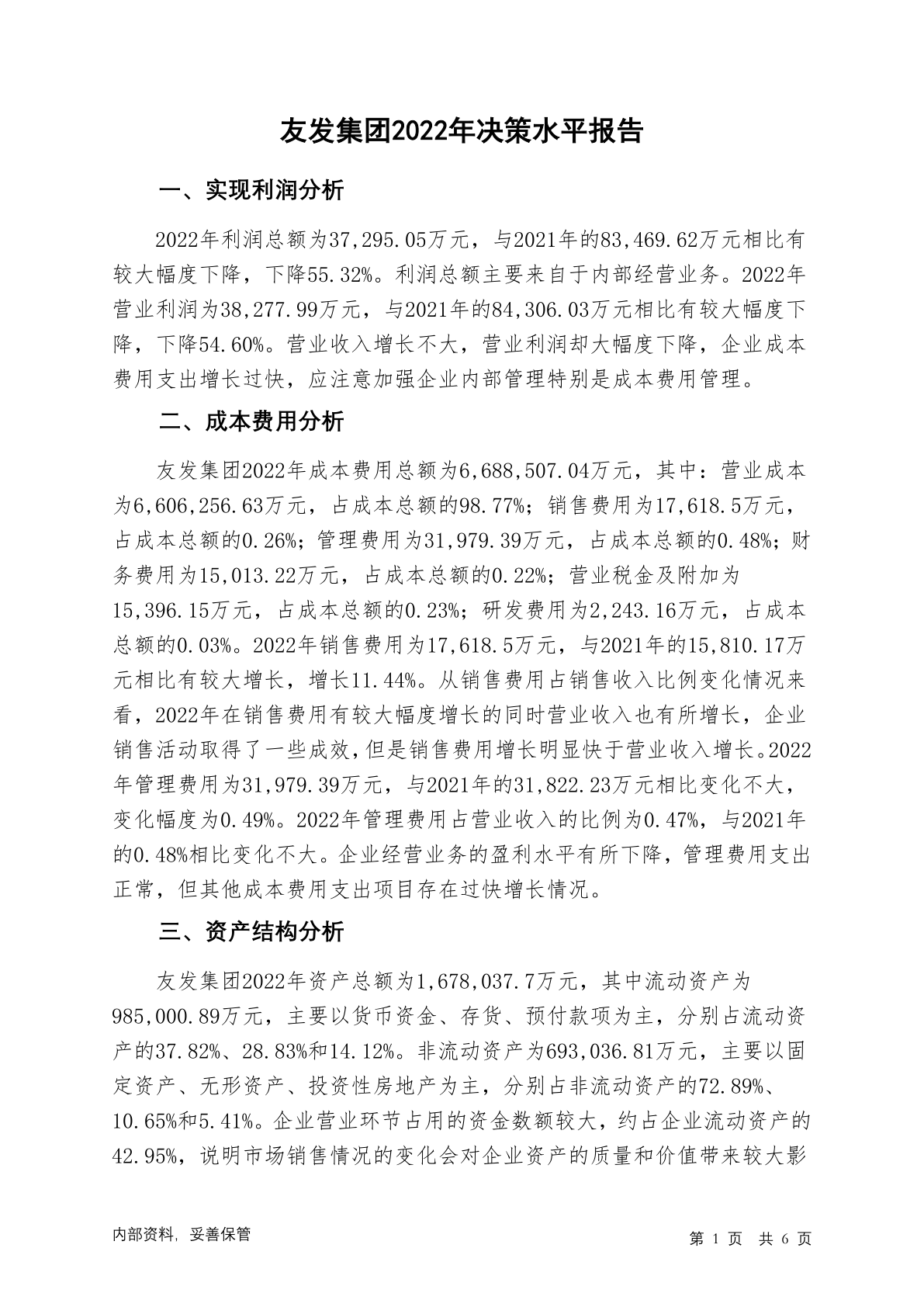 友发集团2022年决策水平报告

一、实现利润分析

2022年利润总额为37,295.05万元，与2021年的83,469.62万元相比有较大幅度下降，下降55.32%。利润总额主要来自于内部经营业务。2022年营业利润为38,277.99万元，与2021年的84,306.03万元相比有较大幅度下降，下降54.60%。营业收入增长不大，营业利润却大幅度下降，企业成本费用支出增长过快，应注意加强企业内部管理特别是成本费用管理。

二、成本费用分析

友发集团2022年成本费用总额为6,688,507.04万元，其中：营业成本为6,606,256.63万元，占成本总额的98.77%；销售费用为17,618.5万元，占成本总额的0.26%；管理费用为31,979.39万元，占成本总额的0.48%；财务费用为15,013.22万元，占成本总额的0.22%；营业税金及附加为15,396.15万元，占成本总额的0.23%；研发费用为2,243.16万元，占成本总额的0.03%。2022年销售费用为17,618.5万元，与2021年的15,810.17万元相比有较大增长，增长11.44%。从销售费用占销售收入比例变化情况来看，2022年在销售费用有较大幅度增长的同时营业收入也有所增长，企业销售活动取得了一些成效，但是销售费用增长明显快于营业收入增长。2022年管理费用为31,979.39万元，与2021年的31,822.23万元相比变化不大，变化幅度为0.49%。2022年管理费用占营业收入的比例为0.47%，与2021年的0.48%相比变化不大。企业经营业务的盈利水平有所下降，管理费用支出正常，但其他成本费用支出项目存在过快增长情况。

三、资产结构分析

友发集团2022年资产总额为1,678,037.7万元，其中流动资产为985,000.89万元，主要以货币资金、存货、预付款项为主，分别占流动资产的37.82%、28.83%和14.12%。非流动资产为693,036.81万元，主要以固定资产、无形资产、投资性房地产为主，分别占非流动资产的72.89%、10.65%和5.41%。企业营业环节占用的资金数额较大，约占企业流动资产的42.95%，说明市场销售情况的变化会对企业资产的质量和价值带来较大影

内部资料，妥善保管

第 1 页 共 6 页